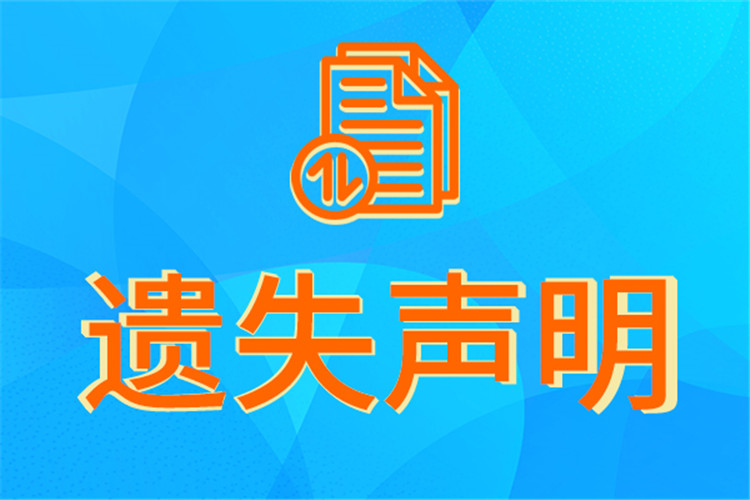 遗失声明